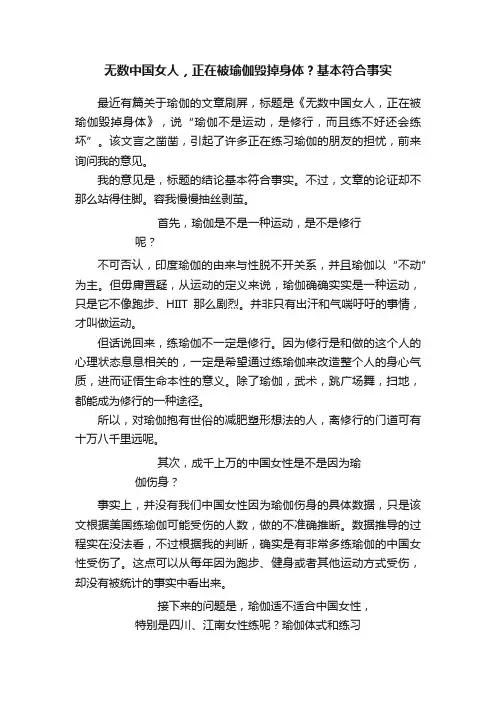 无数中国女人，正在被瑜伽毁掉身体？基本符合事实

最近有篇关于瑜伽的文章刷屏，标题是《无数中国女人，正在被瑜伽毁掉身体》，说“瑜伽不是运动，是修行，而且练不好还会练坏”。该文言之凿凿，引起了许多正在练习瑜伽的朋友的担忧，前来询问我的意见。

我的意见是，标题的结论基本符合事实。不过，文章的论证却不那么站得住脚。容我慢慢抽丝剥茧。

首先，瑜伽是不是一种运动，是不是修行呢？

不可否认，印度瑜伽的由来与性脱不开关系，并且瑜伽以“不动”为主。但毋庸置疑，从运动的定义来说，瑜伽确确实实是一种运动，只是它不像跑步、HIIT 那么剧烈。并非只有出汗和气喘吁吁的事情，才叫做运动。

但话说回来，练瑜伽不一定是修行。因为修行是和做的这个人的心理状态息息相关的，一定是希望通过练瑜伽来改造整个人的身心气质，进而证悟生命本性的意义。除了瑜伽，武术，跳广场舞，扫地，都能成为修行的一种途径。

所以，对瑜伽抱有世俗的减肥塑形想法的人，离修行的门道可有十万八千里远呢。

其次，成千上万的中国女性是不是因为瑜伽伤身？

事实上，并没有我们中国女性因为瑜伽伤身的具体数据，只是该文根据美国练瑜伽可能受伤的人数，做的不准确推断。数据推导的过程实在没法看，不过根据我的判断，确实是有非常多练瑜伽的中国女性受伤了。这点可以从每年因为跑步、健身或者其他运动方式受伤，却没有被统计的事实中看出来。

接下来的问题是，瑜伽适不适合中国女性，特别是四川、江南女性练呢？瑜伽体式和练习